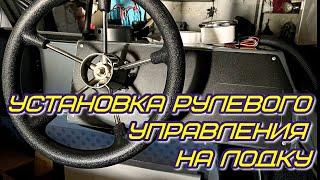 УСТАНОВКА РУЛЕВОГО
УПРАВЛЕНИЯ
НА ЛОДКУ